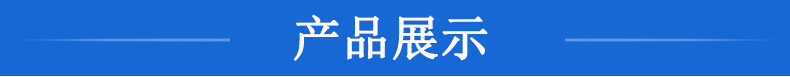 产品展示